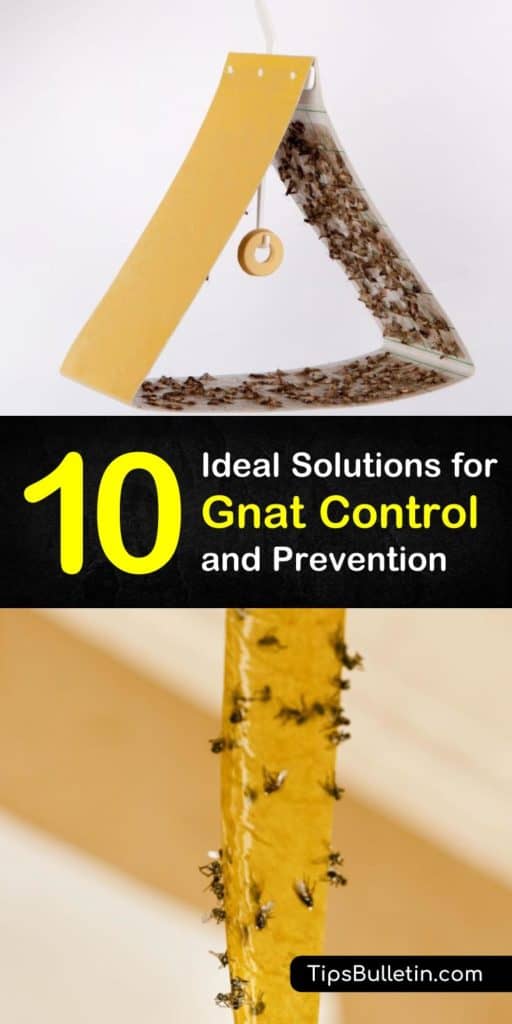 10 Ideal Solutions for Gnat Control and Prevention

TipsBulletin.com